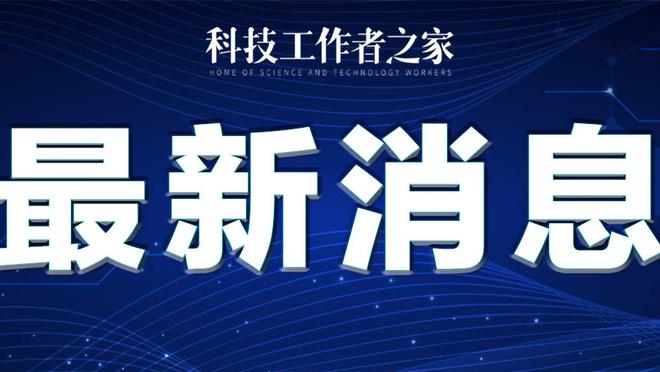 科技工作者之家
HOME OF SCIENCE AND TECHNOLOGY WORKERS

最新消息